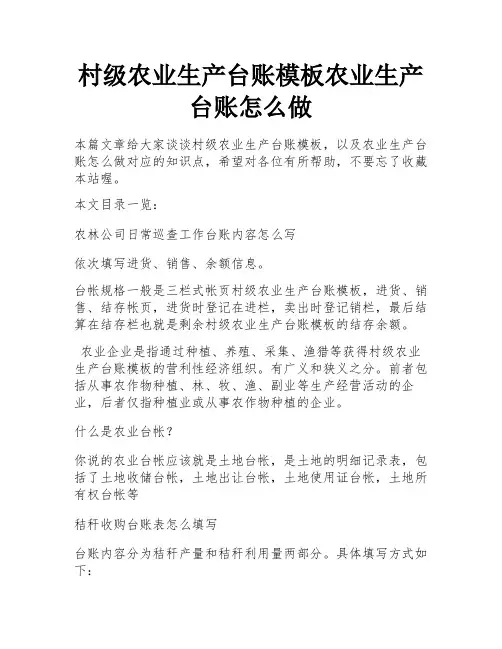 村级农业生产台账模板农业生产台账怎么做

本篇文章给大家谈谈村级农业生产台账模板，以及农业生产台账怎么做对应的知识点，希望对各位有所帮助，不要忘了收藏本站喔。

本文目录一览：

农林公司日常巡查工作台账内容怎么写

依次填写进货、销售、余额信息。

台帐规格一般是三栏式帐页村级农业生产台账模板，进货、销售、结存帐页，进货时登记在进栏，卖出时登记销栏，最后结算在结存栏也就是剩余村级农业生产台账模板的结存余额。

农业企业是指通过种植、养殖、采集、渔猎等获得村级农业生产台账模板的营利性经济组织。有广义和狭义之分。前者包括从事农作物种植、林、牧、渔、副业等生产经营活动的企业，后者仅指种植业或从事农作物种植的企业。

什么是农业台帐？

你说的农业台帐应该就是土地台帐，是土地的明细记录表，包括了土地收储台帐，土地出让台帐，土地使用证台帐，土地所有权台帐等

秸秆收购台账表怎么填写

台账内容分为秸秆产量和秸秆利用量两部分。具体填写方式如下：